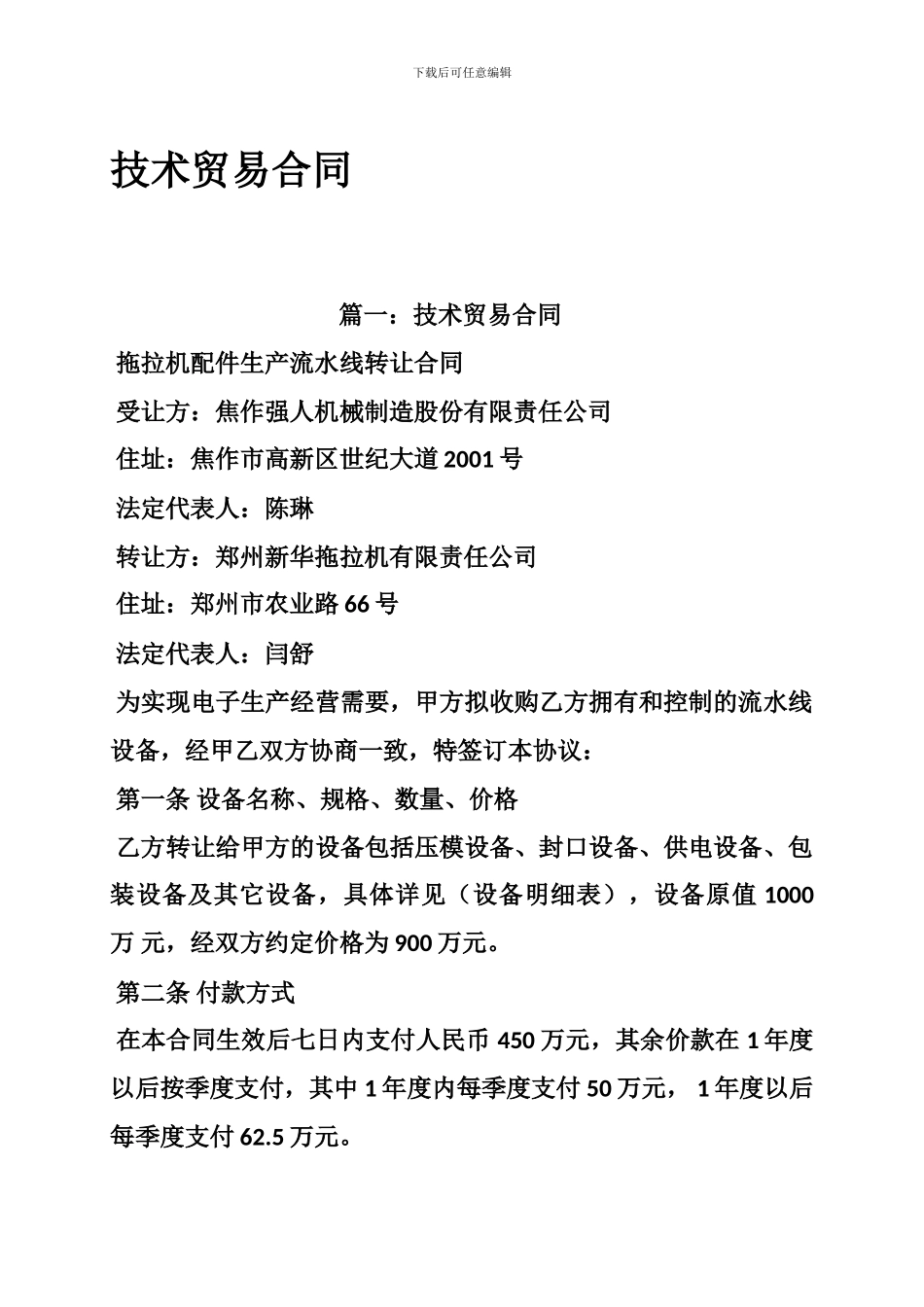 下载后可任意编辑

技术贸易合同

篇一：技术贸易合同

拖拉机配件生产流水线转让合同

受让方：焦作强人机械制造股份有限责任公司

住址：焦作市高新区世纪大道 2001 号

法定代表人：陈琳

转让方：郑州新华拖拉机有限责任公司

住址：郑州市农业路 66 号

法定代表人：闫舒

为实现电子生产经营需要，甲方拟收购乙方拥有和控制的流水线设备，经甲乙双方协商一致，特签订本协议：

第一条 设备名称、规格、数量、价格

乙方转让给甲方的设备包括压模设备、封口设备、供电设备、包装设备及其它设备，具体详见（设备明细表），设备原值 1000 万 元，经双方约定价格为 900 万元。

第二条 付款方式

在本合同生效后七日内支付人民币 450 万元，其余价款在 1 年度以后按季度支付，其中 1 年度内每季度支付 50 万元， 1 年度以后每季度支付 62.5 万元。